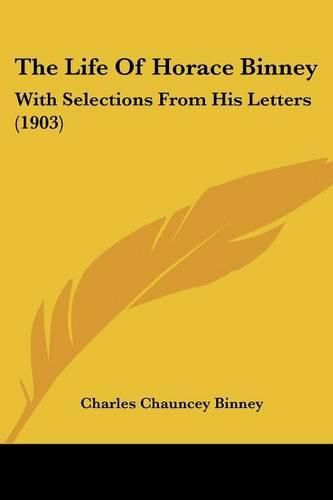 The Life Of Horace Binney

With Selections From His Letters (1903)

Charles Chauncey Binney